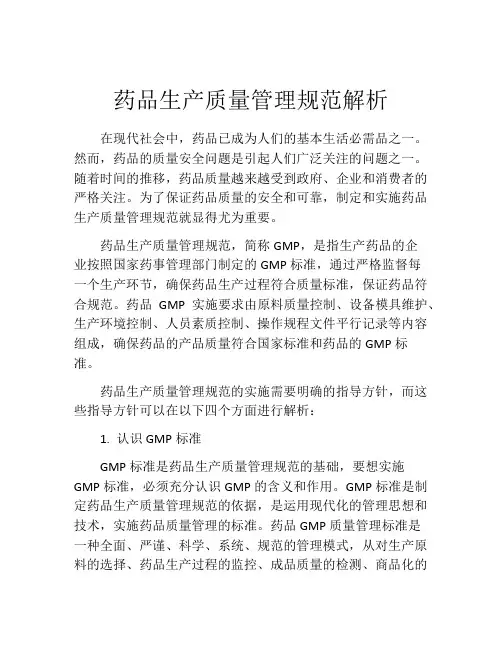 药品生产质量管理规范解析

在现代社会中，药品已成为人们的基本生活必需品之一。然而，药品的质量安全问题是引起人们广泛关注的问题之一。随着时间的推移，药品质量越来越受到政府、企业和消费者的严格关注。为了保证药品质量的安全和可靠，制定和实施药品生产质量管理规范就显得尤为重要。

药品生产质量管理规范，简称 GMP，是指生产药品的企业按照国家药事管理部门制定的 GMP 标准，通过严格监督每一个生产环节，确保药品生产过程符合质量标准，保证药品符合规范。药品 GMP 实施要求由原料质量控制、设备模具维护、生产环境控制、人员素质控制、操作规程文件平行记录等内容组成，确保药品的产品质量符合国家标准和药品的 GMP 标准。

药品生产质量管理规范的实施需要明确的指导方针，而这些指导方针可以在以下四个方面进行解析：

1. 认识 GMP 标准

GMP 标准是药品生产质量管理规范的基础，要想实施 GMP 标准，必须充分认识 GMP 的含义和作用。GMP 标准是制定药品生产质量管理规范的依据，是运用现代化的管理思想和技术，实施药品质量管理的标准。药品 GMP 质量管理标准是一种全面、严谨、科学、系统、规范的管理模式，从对生产原料的选择、药品生产过程的监控、成品质量的检测、商品化的